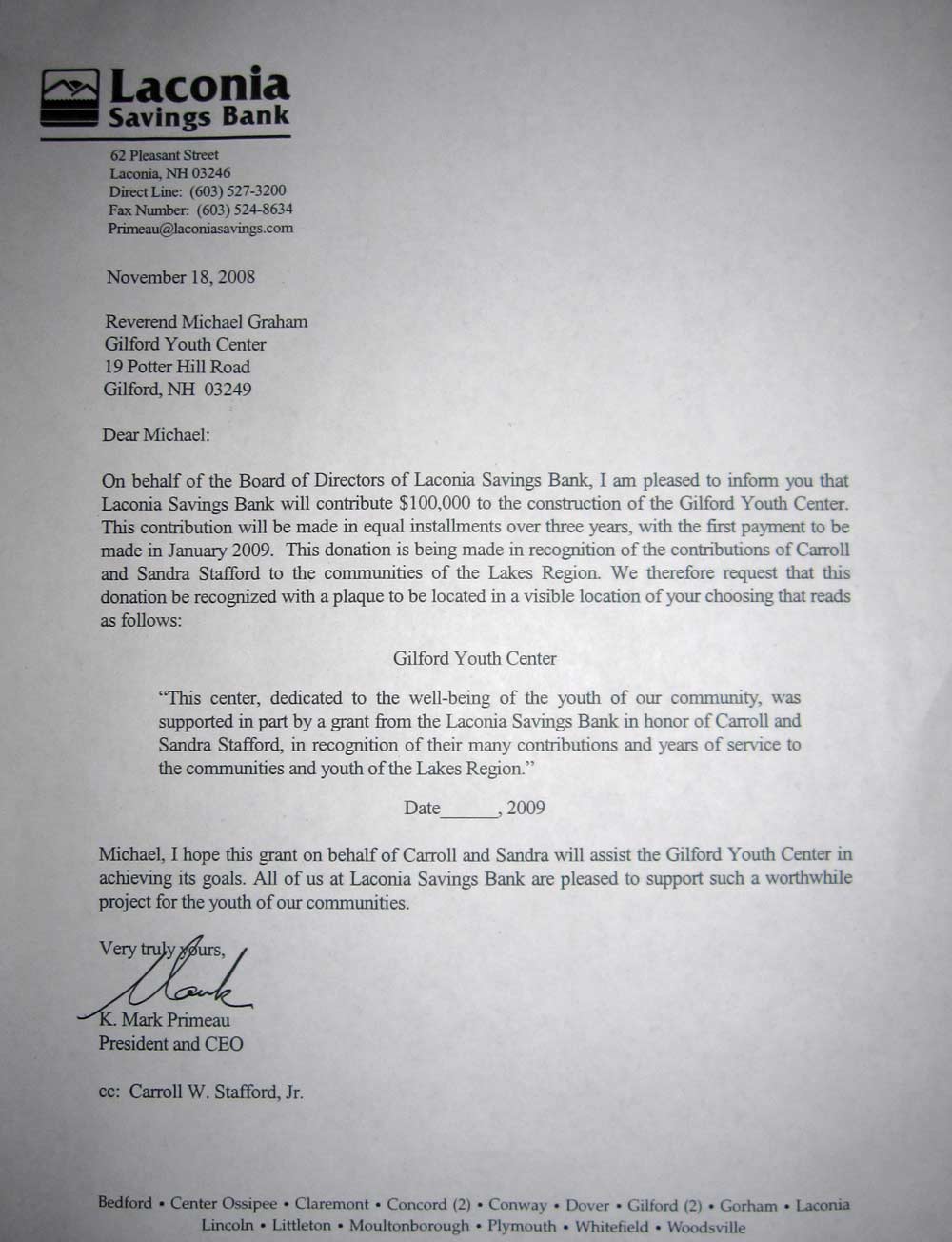 Laconia
Savings Bank

62 Pleasant Street
Laconia, NH 03246
Direct Line: (603) 527-3200
Fax Number: (603) 524-8634
Primeau@laconiasavings.com

November 18, 2008

Reverend Michael Graham
Gilford Youth Center
19 Potter Hill Road
Gilford, NH 03249

Dear Michael:

On behalf of the Board of Directors of Laconia Savings Bank, I am pleased to inform you that Laconia Savings Bank will contribute $100,000 to the construction of the Gilford Youth Center. This contribution will be made in equal installments over three years, with the first payment to be made in January 2009. This donation is being made in recognition of the contributions of Carroll and Sandra Stafford to the communities of the Lakes Region. We therefore request that this donation be recognized with a plaque to be located in a visible location of your choosing that reads as follows:

Gilford Youth Center

"This center, dedicated to the well-being of the youth of our community, was supported in part by a grant from the Laconia Savings Bank in honor of Carroll and Sandra Stafford, in recognition of their many contributions and years of service to the communities and youth of the Lakes Region."

Date______, 2009

Michael, I hope this grant on behalf of Carroll and Sandra will assist the Gilford Youth Center in achieving its goals. All of us at Laconia Savings Bank are pleased to support such a worthwhile project for the youth of our communities.

Very truly yours,

Mark

K. Mark Primeau
President and CEO

cc: Carroll W. Stafford, Jr.

Bedford • Center Ossipee • Claremont • Concord (2) • Conway • Dover • Gilford (2) • Gorham • Laconia
Lincoln • Littleton • Moultonborough • Plymouth • Whitefield • Woodsville